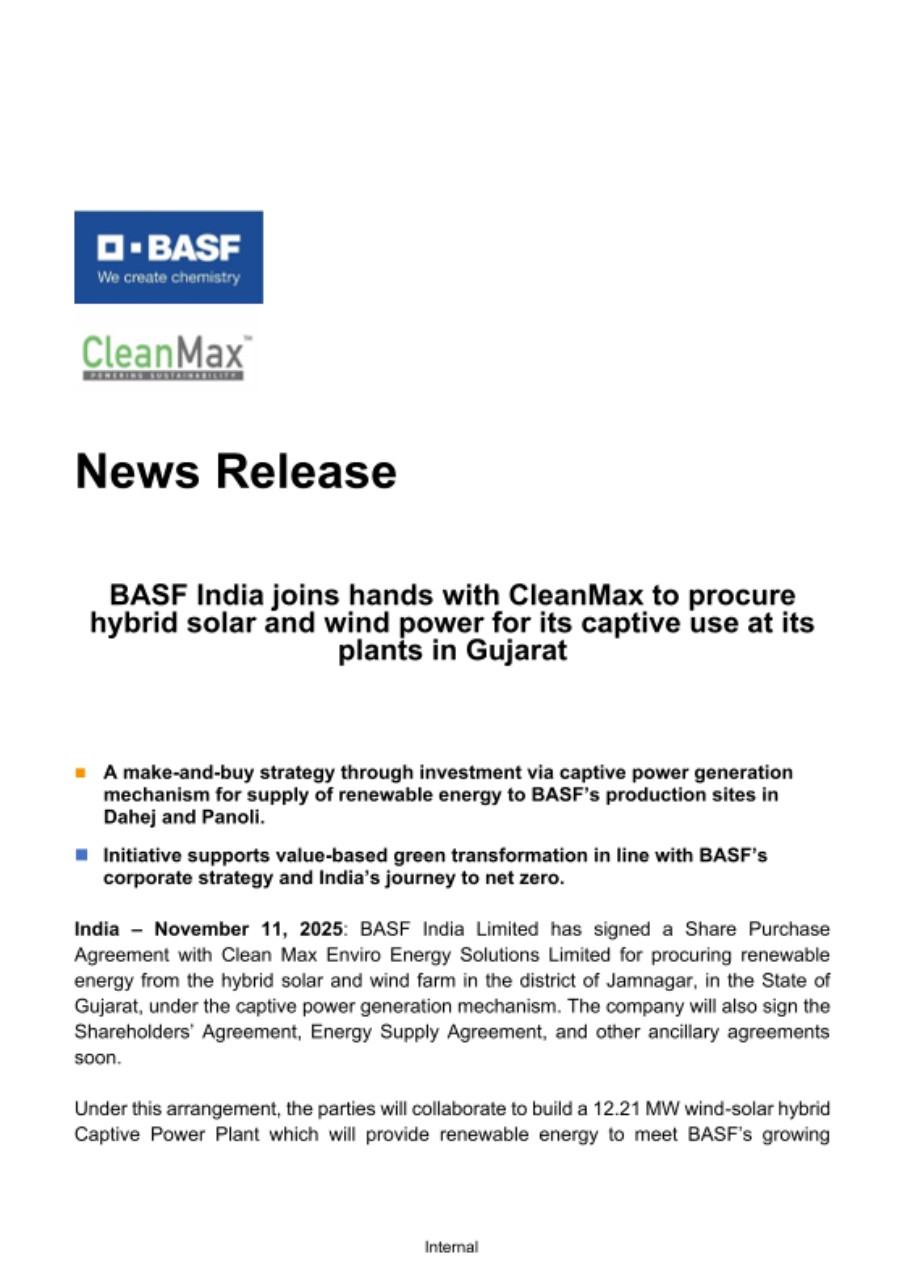 BASF
We create chemistry

CleanMax™
POWERING SUSTAINABILITY

News Release

BASF India joins hands with CleanMax to procure hybrid solar and wind power for its captive use at its plants in Gujarat

A make-and-buy strategy through investment via captive power generation mechanism for supply of renewable energy to BASF's production sites in Dahej and Panoli.

Initiative supports value-based green transformation in line with BASF's corporate strategy and India's journey to net zero.

India – November 11, 2025: BASF India Limited has signed a Share Purchase Agreement with Clean Max Enviro Energy Solutions Limited for procuring renewable energy from the hybrid solar and wind farm in the district of Jamnagar, in the State of Gujarat, under the captive power generation mechanism. The company will also sign the Shareholders' Agreement, Energy Supply Agreement, and other ancillary agreements soon.

Under this arrangement, the parties will collaborate to build a 12.21 MW wind-solar hybrid Captive Power Plant which will provide renewable energy to meet BASF's growing

Internal